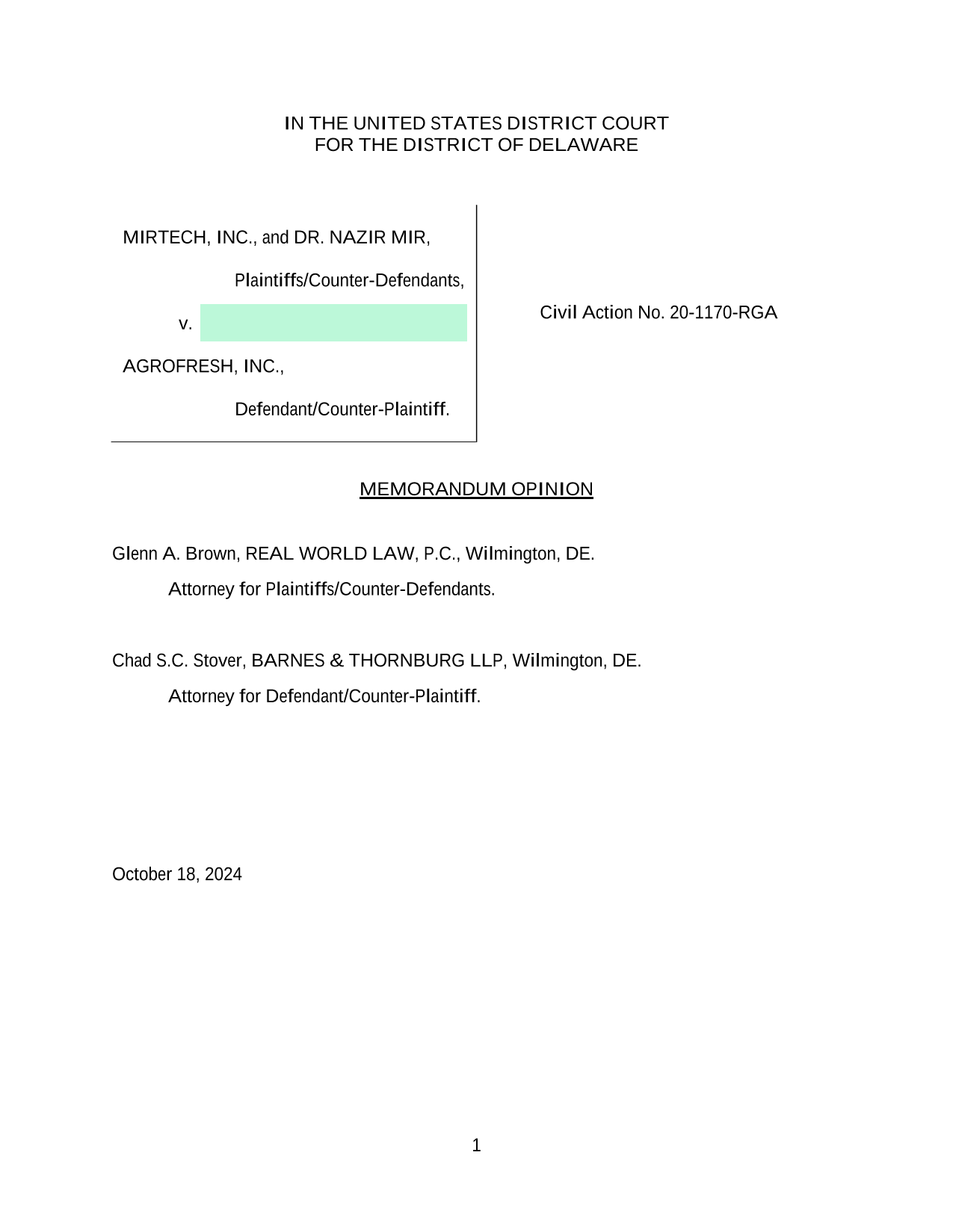 IN THE UNITED STATES DISTRICT COURT
FOR THE DISTRICT OF DELAWARE

MIRTECH, INC., and DR. NAZIR MIR,

Plaintiffs/Counter-Defendants,

v.

AGROFRESH, INC.,

Defendant/Counter-Plaintiff.

Civil Action No. 20-1170-RGA

MEMORANDUM OPINION

Glenn A. Brown, REAL WORLD LAW, P.C., Wilmington, DE.

Attorney for Plaintiffs/Counter-Defendants.

Chad S.C. Stover, BARNES & THORNBURG LLP, Wilmington, DE.

Attorney for Defendant/Counter-Plaintiff.

October 18, 2024

1